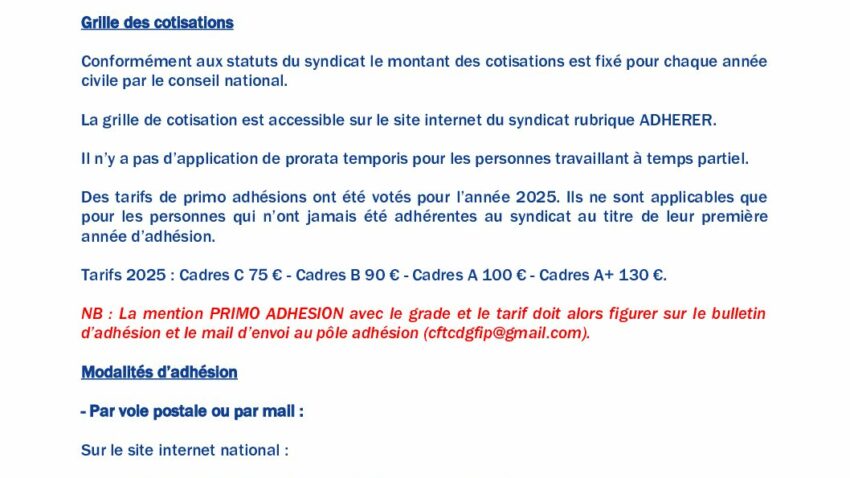 Grille des cotisations

Conformément aux statuts du syndicat le montant des cotisations est fixé pour chaque année civile par le conseil national.

La grille de cotisation est accessible sur le site internet du syndicat rubrique ADHERER.

Il n'y a pas d'application de prorata temporis pour les personnes travaillant à temps partiel.

Des tarifs de primo adhésions ont été votés pour l'année 2025. Ils ne sont applicables que pour les personnes qui n'ont jamais été adhérentes au syndicat au titre de leur première année d'adhésion.

Tarifs 2025 : Cadres C 75 € - Cadres B 90 € - Cadres A 100 € - Cadres A+ 130 €.

NB : La mention PRIMO ADHESION avec le grade et le tarif doit alors figurer sur le bulletin d'adhésion et le mail d'envoi au pôle adhésion (cftcdgfip@gmail.com).

Modalités d'adhésion

- Par voie postale ou par mail :

Sur le site internet national :